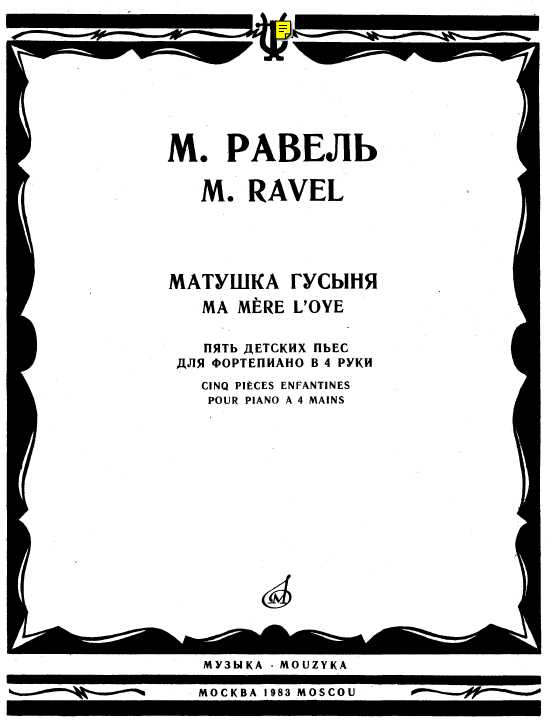 М. РАВЕЛЬ
M. RAVEL

МАТУШКА ГУСЫНЯ
MA MÈRE L'OYE

ПЯТЬ ДЕТСКИХ ПЬЕС
ДЛЯ ФОРТЕПИАНО В 4 РУКИ

CINQ PIÈCES ENFANTINES
POUR PIANO A 4 MAINS

МУЗЫКА · MOUZYKA

МОСКВА 1983 MOSCOU